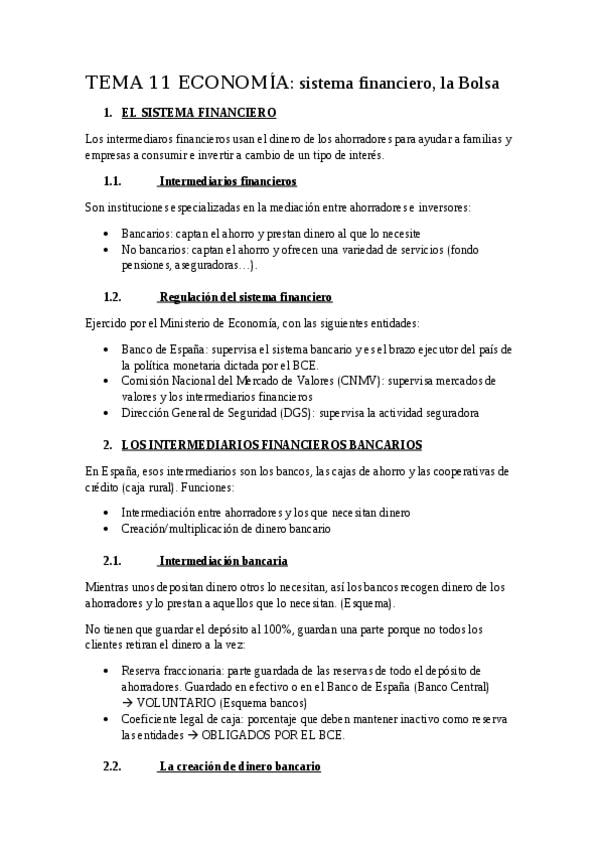 TEMA 11 ECONOMÍA: sistema financiero, la Bolsa

1. EL SISTEMA FINANCIERO

Los intermediaros financieros usan el dinero de los ahorradores para ayudar a familias y empresas a consumir e invertir a cambio de un tipo de interés.

1.1. Intermediarios financieros

Son instituciones especializadas en la mediación entre ahorradores e inversores:

• Bancarios: captan el ahorro y prestan dinero al que lo necesite
• No bancarios: captan el ahorro y ofrecen una variedad de servicios (fondo pensiones, aseguradoras…).

1.2. Regulación del sistema financiero

Ejercido por el Ministerio de Economía, con las siguientes entidades:

• Banco de España: supervisa el sistema bancario y es el brazo ejecutor del país de la política monetaria dictada por el BCE.
• Comisión Nacional del Mercado de Valores (CNMV): supervisa mercados de valores y los intermediarios financieros
• Dirección General de Seguridad (DGS): supervisa la actividad seguradora

2. LOS INTERMEDIARIOS FINANCIEROS BANCARIOS

En España, esos intermediarios son los bancos, las cajas de ahorro y las cooperativas de crédito (caja rural). Funciones:

• Intermediación entre ahorradores y los que necesitan dinero
• Creación/multiplicación de dinero bancario

2.1. Intermediación bancaria

Mientras unos depositan dinero otros lo necesitan, así los bancos recogen dinero de los ahorradores y lo prestan a aquellos que lo necesitan. (Esquema).

No tienen que guardar el depósito al 100%, guardan una parte porque no todos los clientes retiran el dinero a la vez:

• Reserva fraccionaria: parte guardada de las reservas de todo el depósito de ahorradores. Guardado en efectivo o en el Banco de España (Banco Central) → VOLUNTARIO (Esquema bancos)
• Coeficiente legal de caja: porcentaje que deben mantener inactivo como reserva las entidades → OBLIGADOS POR EL BCE.

2.2. La creación de dinero bancario